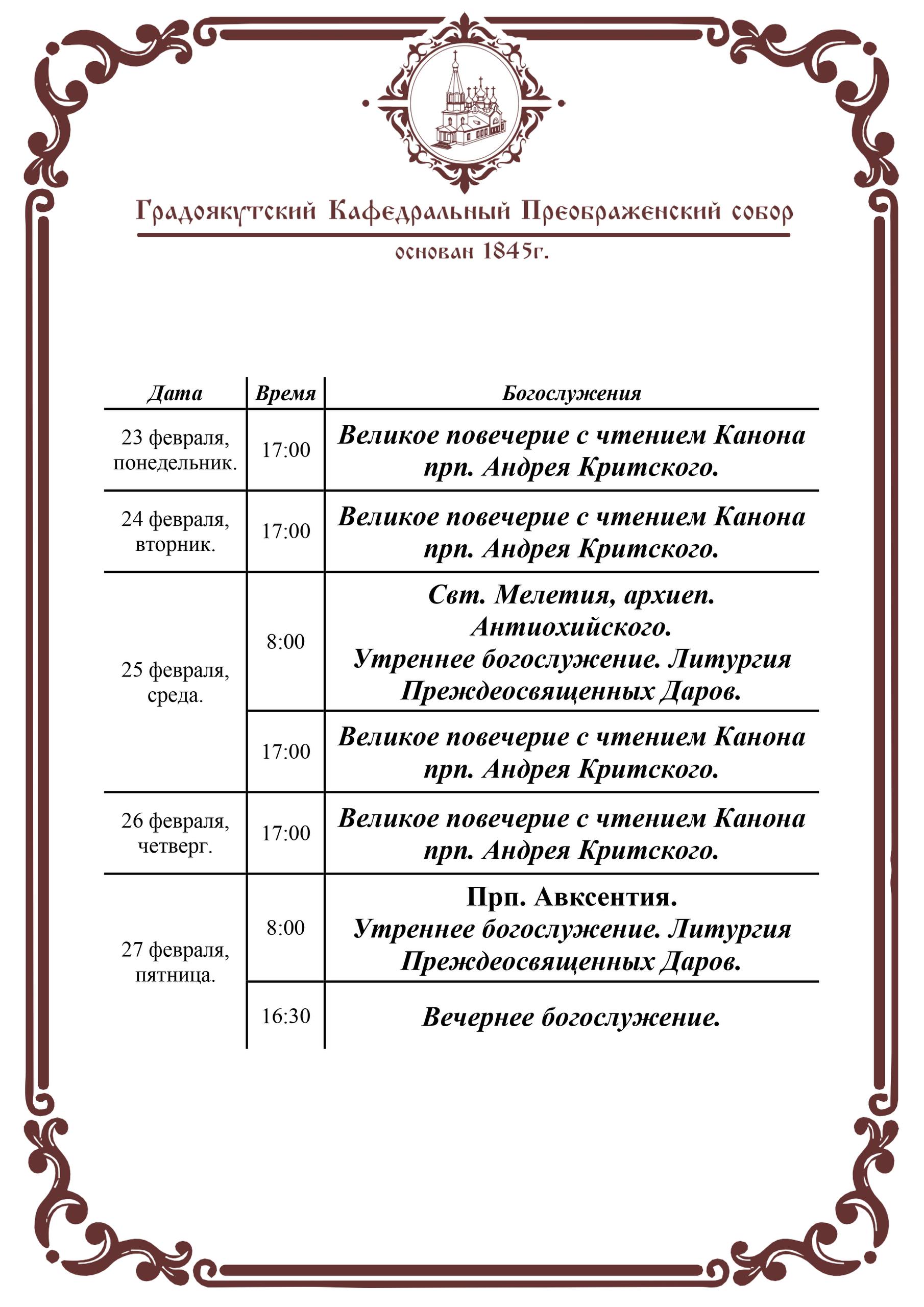 Градоякутский Кафедральный Преображенский собор

основан 1845г.

| Дата | Время | Богослужения |
|---|---|---|
| 23 февраля, понедельник. | 17:00 | Великое повечерие с чтением Канона прп. Андрея Критского. |
| 24 февраля, вторник. | 17:00 | Великое повечерие с чтением Канона прп. Андрея Критского. |
| 25 февраля, среда. | 8:00 | Свт. Мелетия, архиеп. Антиохийского. Утреннее богослужение. Литургия Преждеосвященных Даров. |
| | 17:00 | Великое повечерие с чтением Канона прп. Андрея Критского. |
| 26 февраля, четверг. | 17:00 | Великое повечерие с чтением Канона прп. Андрея Критского. |
| 27 февраля, пятница. | 8:00 | Прп. Авксентия. Утреннее богослужение. Литургия Преждеосвященных Даров. |
| | 16:30 | Вечернее богослужение. |